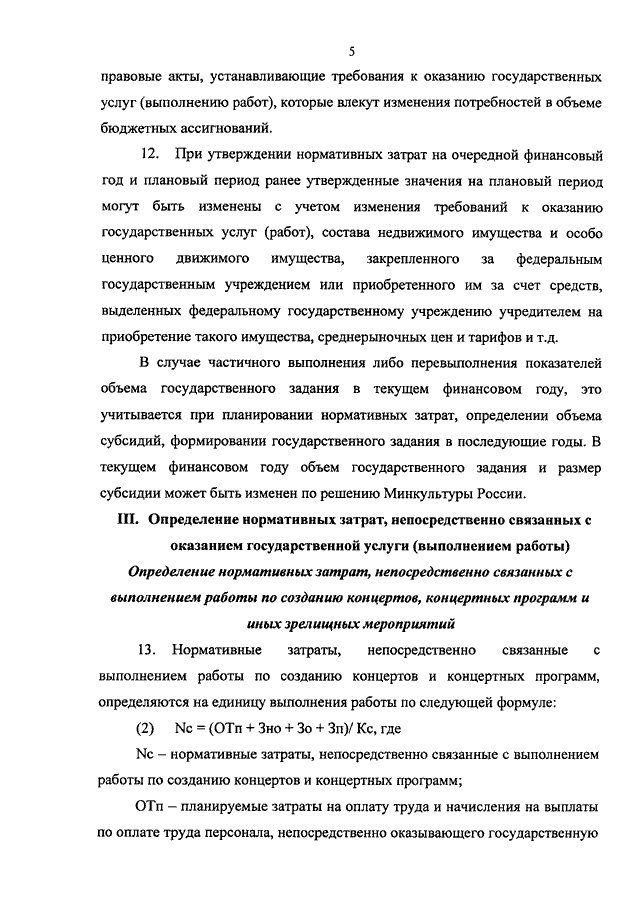 5

правовые акты, устанавливающие требования к оказанию государственных услуг (выполнению работ), которые влекут изменения потребностей в объеме бюджетных ассигнований.

12. При утверждении нормативных затрат на очередной финансовый год и плановый период ранее утвержденные значения на плановый период могут быть изменены с учетом изменения требований к оказанию государственных услуг (работ), состава недвижимого имущества и особо ценного движимого имущества, закрепленного за федеральным государственным учреждением или приобретенного им за счет средств, выделенных федеральному государственному учреждению учредителем на приобретение такого имущества, среднерыночных цен и тарифов и т.д.

В случае частичного выполнения либо перевыполнения показателей объема государственного задания в текущем финансовом году, это учитывается при планировании нормативных затрат, определении объема субсидий, формировании государственного задания в последующие годы. В текущем финансовом году объем государственного задания и размер субсидии может быть изменен по решению Минкультуры России.

III. Определение нормативных затрат, непосредственно связанных с оказанием государственной услуги (выполнением работы)

Определение нормативных затрат, непосредственно связанных с выполнением работы по созданию концертов, концертных программ и иных зрелищных мероприятий

13. Нормативные затраты, непосредственно связанные с выполнением работы по созданию концертов и концертных программ, определяются на единицу выполнения работы по следующей формуле:

(2) Nc = (ОТп + Зно + Зо + Зп)/ Кс, где

Nc – нормативные затраты, непосредственно связанные с выполнением работы по созданию концертов и концертных программ;

ОТп – планируемые затраты на оплату труда и начисления на выплаты по оплате труда персонала, непосредственно оказывающего государственную